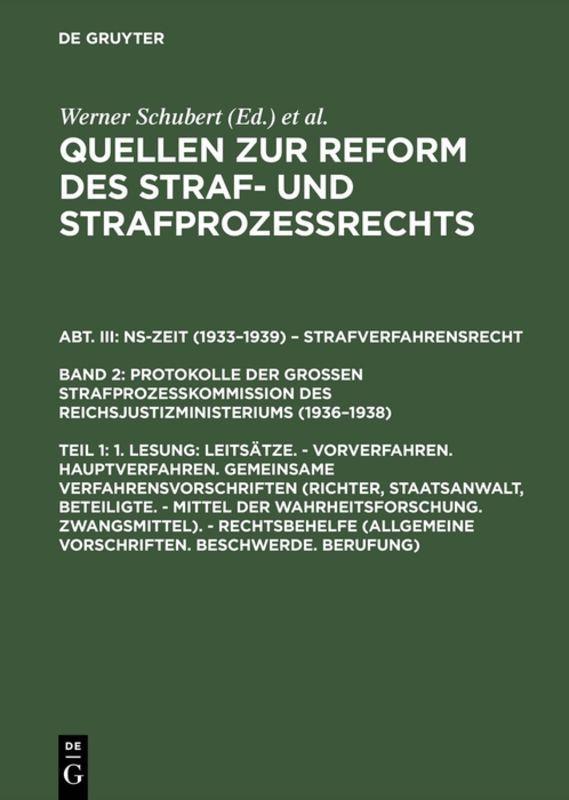 DE GRUYTER

Werner Schubert (Ed.) et al.

QUELLEN ZUR REFORM DES STRAF- UND STRAFPROZESSRECHTS

ABT. III: NS-ZEIT (1933–1939) – STRAFVERFAHRENSRECHT

BAND 2: PROTOKOLLE DER GROSSEN STRAFPROZESSKOMMISSION DES REICHSJUSTIZMINISTERIUMS (1936–1938)

TEIL 1: 1. LESUNG: LEITSÄTZE. - VORVERFAHREN. HAUPTVERFAHREN. GEMEINSAME VERFAHRENSVORSCHRIFTEN (RICHTER, STAATSANWALT, BETEILIGTE. - MITTEL DER WAHRHEITSFORSCHUNG. ZWANGSMITTEL). - RECHTSBEHELFE (ALLGEMEINE VORSCHRIFTEN. BESCHWERDE. BERUFUNG)

DE G